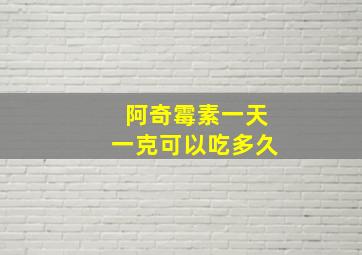 阿奇霉素一天
一克可以吃多久